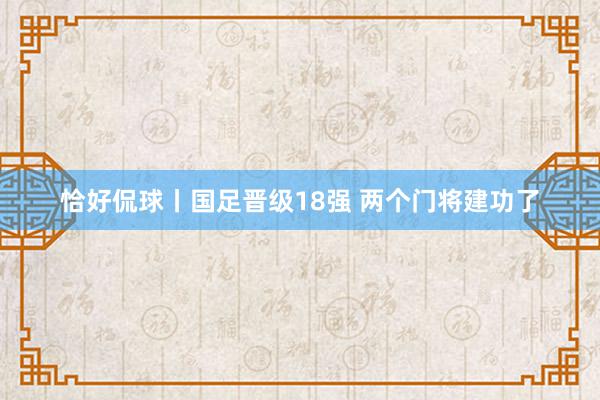 恰好侃球丨国足晋级18强 两个门将建功了